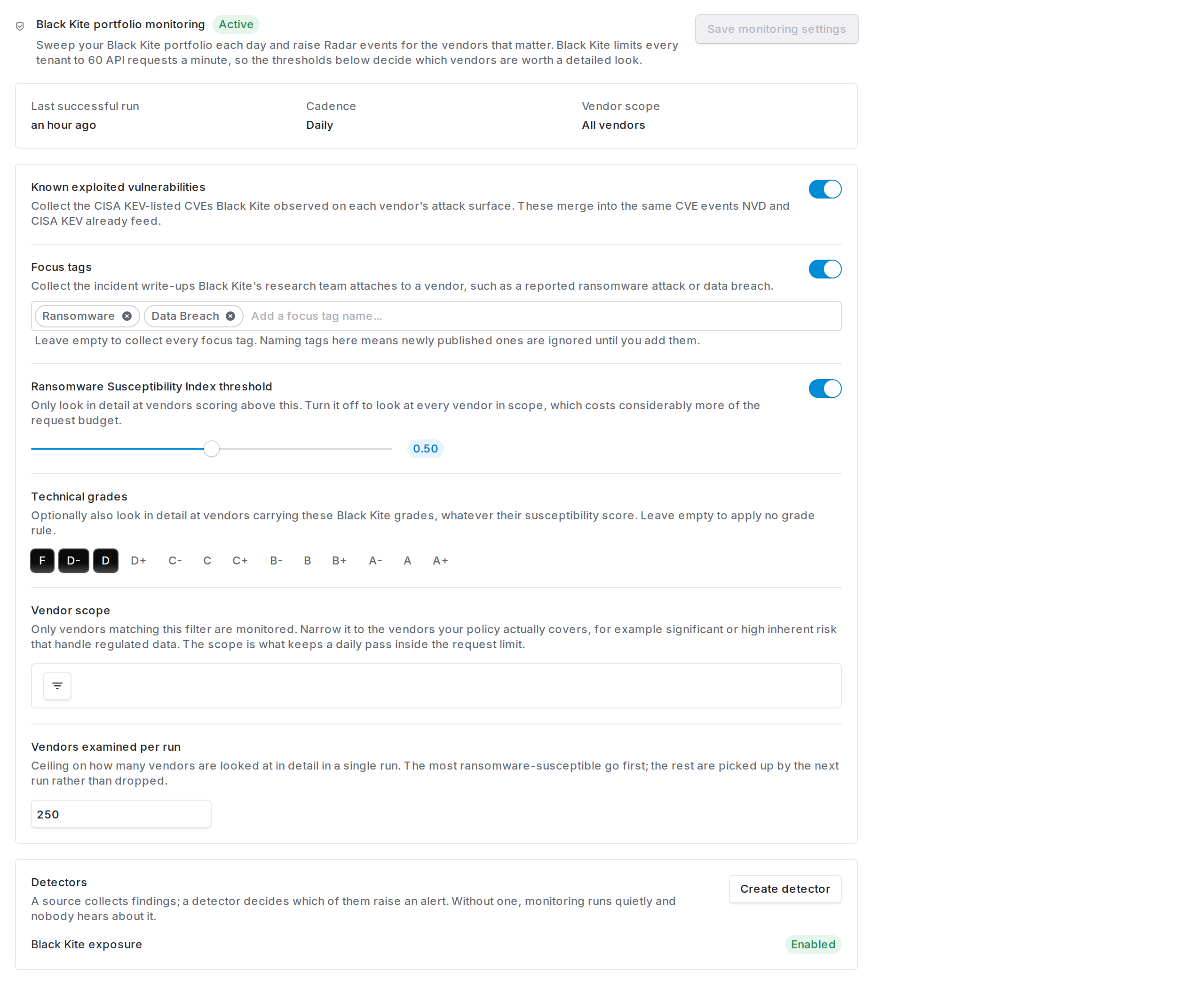 Black Kite portfolio monitoring Active

Save monitoring settings

Sweep your Black Kite portfolio each day and raise Radar events for the vendors that matter. Black Kite limits every tenant to 60 API requests a minute, so the thresholds below decide which vendors are worth a detailed look.

Last successful run
an hour ago

Cadence
Daily

Vendor scope
All vendors

Known exploited vulnerabilities
Collect the CISA KEV-listed CVEs Black Kite observed on each vendor's attack surface. These merge into the same CVE events NVD and CISA KEV already feed.

Focus tags
Collect the incident write-ups Black Kite's research team attaches to a vendor, such as a reported ransomware attack or data breach.

Ransomware Data Breach Add a focus tag name...

Leave empty to collect every focus tag. Naming tags here means newly published ones are ignored until you add them.

Ransomware Susceptibility Index threshold
Only look in detail at vendors scoring above this. Turn it off to look at every vendor in scope, which costs considerably more of the request budget.

0.50

Technical grades
Optionally also look in detail at vendors carrying these Black Kite grades, whatever their susceptibility score. Leave empty to apply no grade rule.

F D- D D+ C- C C+ B- B B+ A- A A+

Vendor scope
Only vendors matching this filter are monitored. Narrow it to the vendors your policy actually covers, for example significant or high inherent risk that handle regulated data. The scope is what keeps a daily pass inside the request limit.

Vendors examined per run
Ceiling on how many vendors are looked at in detail in a single run. The most ransomware-susceptible go first; the rest are picked up by the next run rather than dropped.

250

Detectors
A source collects findings; a detector decides which of them raise an alert. Without one, monitoring runs quietly and nobody hears about it.

Create detector

Black Kite exposure Enabled